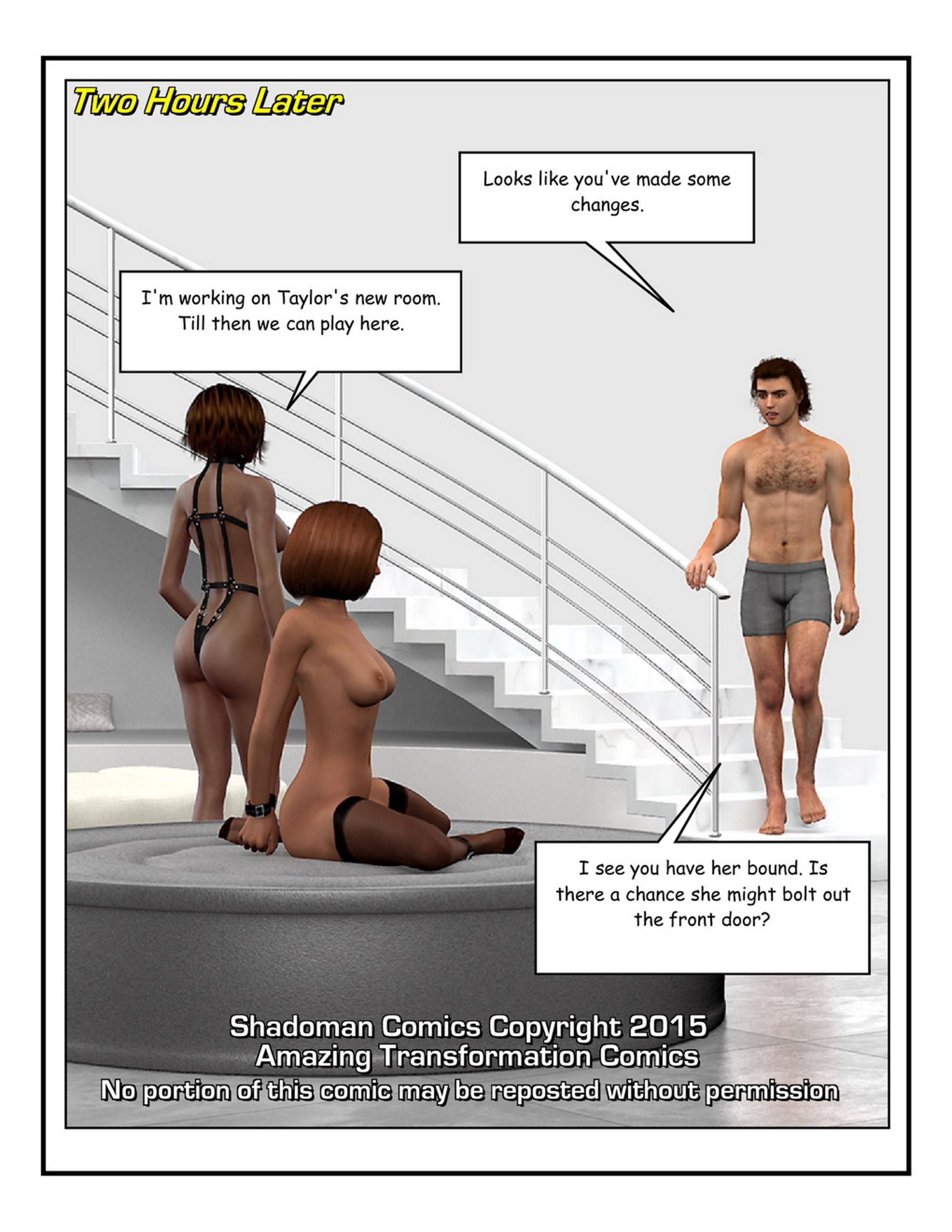 Two Hours Later

Looks like you've made some changes.

I'm working on Taylor's new room. Till then we can play here.

I see you have her bound. Is there a chance she might bolt out the front door?

Shadoman Comics Copyright 2015
Amazing Transformation Comics
No portion of this comic may be reposted without permission